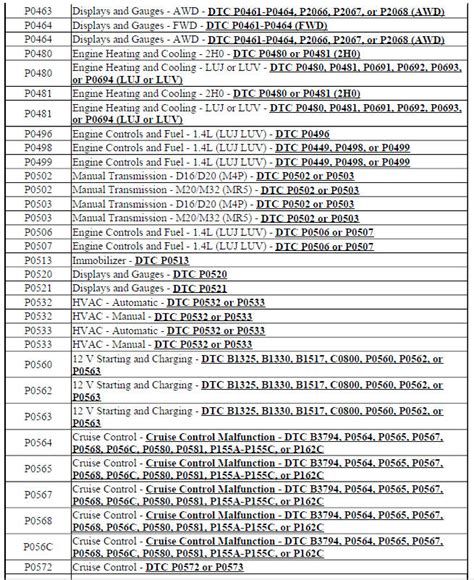 | | |
|---|---|
| P0463 | Displays and Gauges - AWD - DTC P0461-P0464, P2066, P2067, or P2068 (AWD) |
| P0464 | Displays and Gauges - FWD - DTC P0461-P0464 (FWD) |
| P0464 | Displays and Gauges - AWD - DTC P0461-P0464, P2066, P2067, or P2068 (AWD) |
| P0480 | Engine Heating and Cooling - 2H0 - DTC P0480 or P0481 (2H0) |
| P0480 | Engine Heating and Cooling - LUJ or LUV - DTC P0480, P0481, P0691, P0692, P0693, or P0694 (LUJ or LUV) |
| P0481 | Engine Heating and Cooling - 2H0 - DTC P0480 or P0481 (2H0) |
| P0481 | Engine Heating and Cooling - LUJ or LUV - DTC P0480, P0481, P0691, P0692, P0693, or P0694 (LUJ or LUV) |
| P0496 | Engine Controls and Fuel - 1.4L (LUJ LUV) - DTC P0496 |
| P0498 | Engine Controls and Fuel - 1.4L (LUJ LUV) - DTC P0449, P0498, or P0499 |
| P0499 | Engine Controls and Fuel - 1.4L (LUJ LUV) - DTC P0449, P0498, or P0499 |
| P0502 | Manual Transmission - D16/D20 (M4P) - DTC P0502 or P0503 |
| P0502 | Manual Transmission - M20/M32 (MR5) - DTC P0502 or P0503 |
| P0503 | Manual Transmission - D16/D20 (M4P) - DTC P0502 or P0503 |
| P0503 | Manual Transmission - M20/M32 (MR5) - DTC P0502 or P0503 |
| P0506 | Engine Controls and Fuel - 1.4L (LUJ LUV) - DTC P0506 or P0507 |
| P0507 | Engine Controls and Fuel - 1.4L (LUJ LUV) - DTC P0506 or P0507 |
| P0513 | Immobilizer - DTC P0513 |
| P0520 | Displays and Gauges - DTC P0520 |
| P0521 | Displays and Gauges - DTC P0521 |
| P0532 | HVAC - Automatic - DTC P0532 or P0533 |
| P0532 | HVAC - Manual - DTC P0532 or P0533 |
| P0533 | HVAC - Automatic - DTC P0532 or P0533 |
| P0533 | HVAC - Manual - DTC P0532 or P0533 |
| P0560 | 12 V Starting and Charging - DTC B1325, B1330, B1517, C0800, P0560, P0562, or P0563 |
| P0562 | 12 V Starting and Charging - DTC B1325, B1330, B1517, C0800, P0560, P0562, or P0563 |
| P0563 | 12 V Starting and Charging - DTC B1325, B1330, B1517, C0800, P0560, P0562, or P0563 |
| P0564 | Cruise Control - Cruise Control Malfunction - DTC B3794, P0564, P0565, P0567, P0568, P056C, P0580, P0581, P155A-P155C, or P162C |
| P0565 | Cruise Control - Cruise Control Malfunction - DTC B3794, P0564, P0565, P0567, P0568, P056C, P0580, P0581, P155A-P155C, or P162C |
| P0567 | Cruise Control - Cruise Control Malfunction - DTC B3794, P0564, P0565, P0567, P0568, P056C, P0580, P0581, P155A-P155C, or P162C |
| P0568 | Cruise Control - Cruise Control Malfunction - DTC B3794, P0564, P0565, P0567, P0568, P056C, P0580, P0581, P155A-P155C, or P162C |
| P056C | Cruise Control - Cruise Control Malfunction - DTC B3794, P0564, P0565, P0567, P0568, P056C, P0580, P0581, P155A-P155C, or P162C |
| P0572 | Cruise Control - DTC P0572 or P0573 |